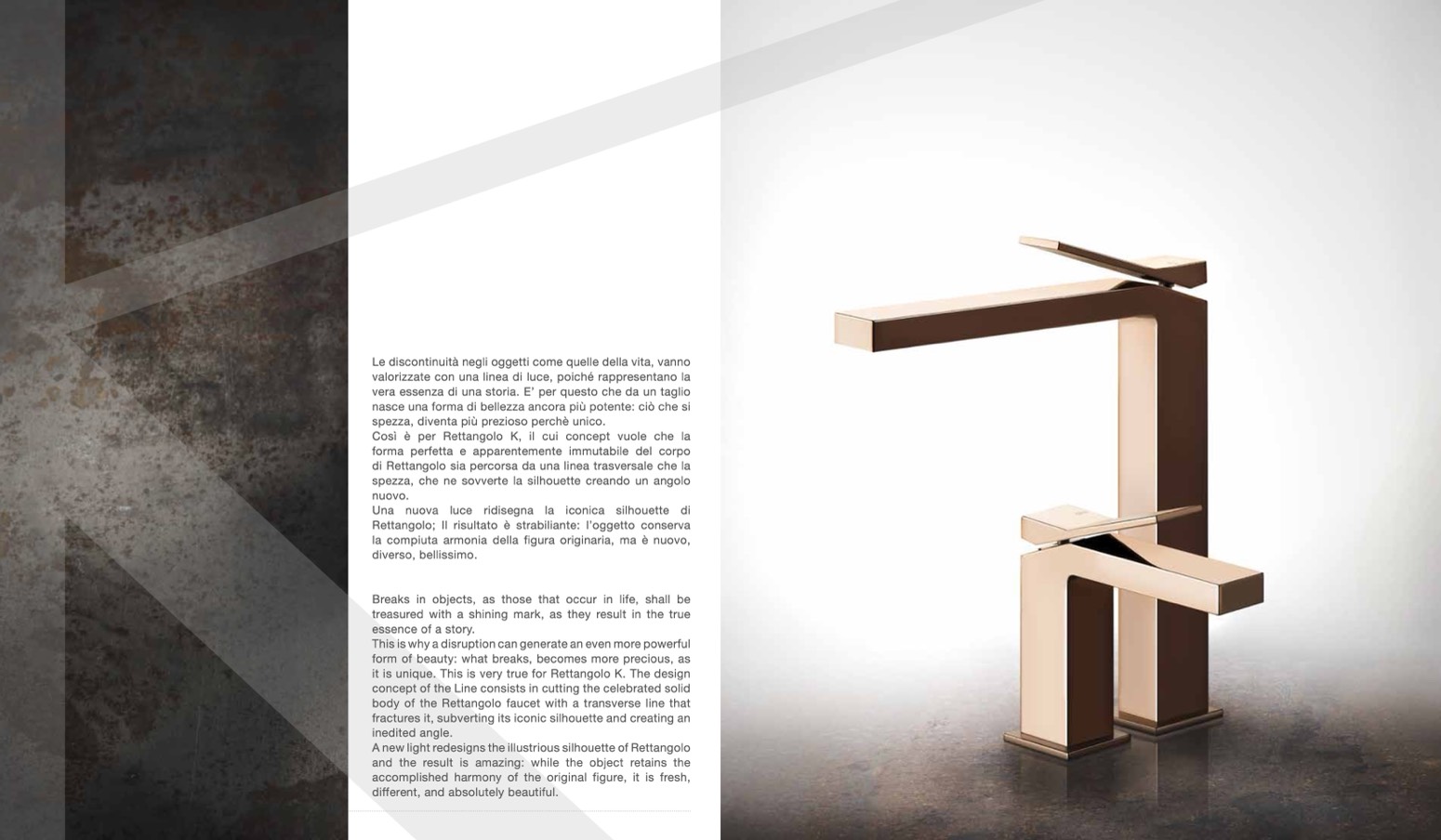 Le discontinuità negli oggetti come quelle della vita, vanno valorizzate con una linea di luce, poiché rappresentano la vera essenza di una storia. E' per questo che da un taglio nasce una forma di bellezza ancora più potente: ciò che si spezza, diventa più prezioso perchè unico.
Così è per Rettangolo K, il cui concept vuole che la forma perfetta e apparentemente immutabile del corpo di Rettangolo sia percorsa da una linea trasversale che la spezza, che ne sovverte la silhouette creando un angolo nuovo.
Una nuova luce ridisegna la iconica silhouette di Rettangolo; Il risultato è strabiliante: l'oggetto conserva la compiuta armonia della figura originaria, ma è nuovo, diverso, bellissimo.

Breaks in objects, as those that occur in life, shall be treasured with a shining mark, as they result in the true essence of a story.
This is why a disruption can generate an even more powerful form of beauty: what breaks, becomes more precious, as it is unique. This is very true for Rettangolo K. The design concept of the Line consists in cutting the celebrated solid body of the Rettangolo faucet with a transverse line that fractures it, subverting its iconic silhouette and creating an inedited angle.
A new light redesigns the illustrious silhouette of Rettangolo and the result is amazing: while the object retains the accomplished harmony of the original figure, it is fresh, different, and absolutely beautiful.